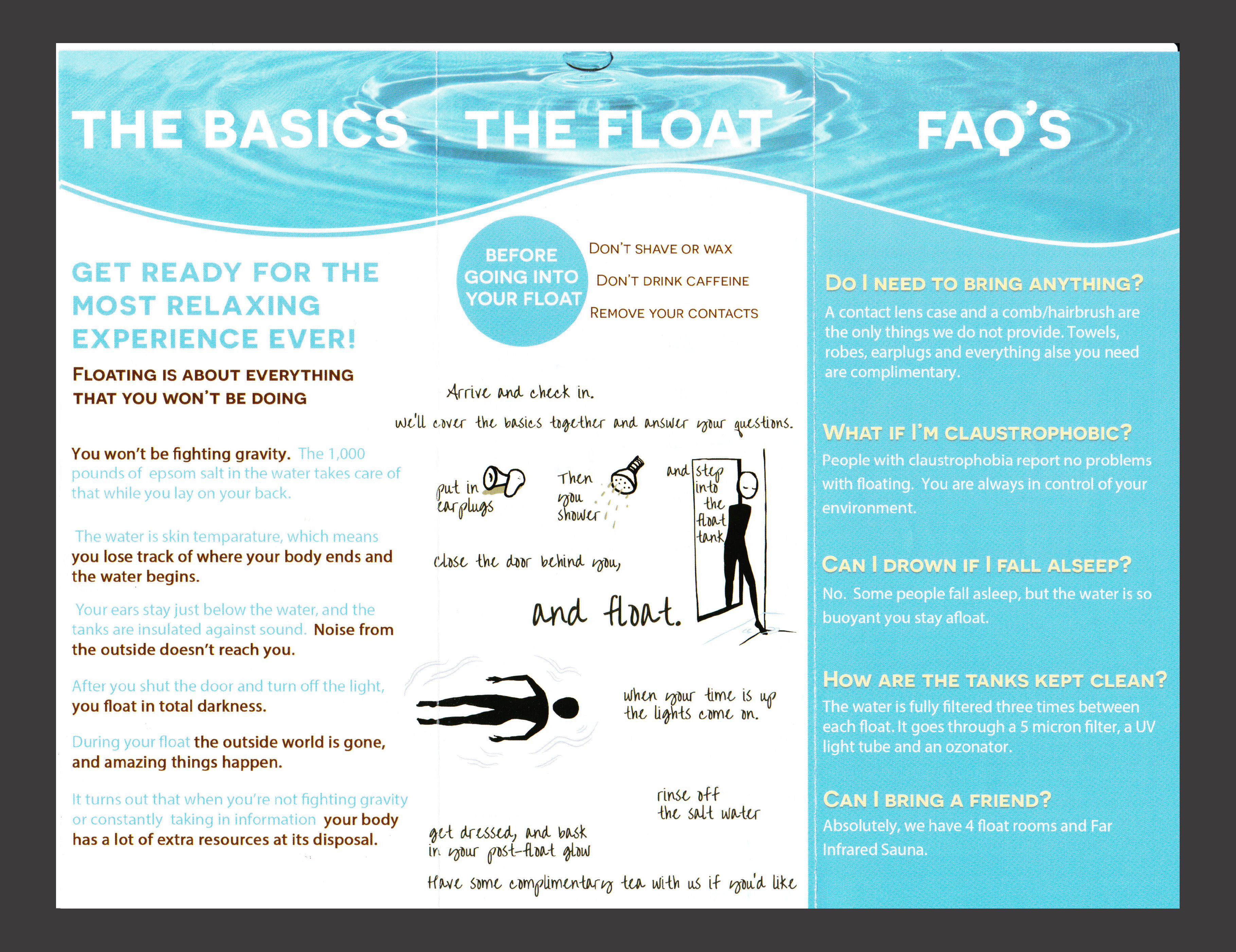 THE BASICS

GET READY FOR THE MOST RELAXING EXPERIENCE EVER!

FLOATING IS ABOUT EVERYTHING THAT YOU WON'T BE DOING

You won't be fighting gravity. The 1,000 pounds of epsom salt in the water takes care of that while you lay on your back.

The water is skin temparature, which means you lose track of where your body ends and the water begins.

Your ears stay just below the water, and the tanks are insulated against sound. Noise from the outside doesn't reach you.

After you shut the door and turn off the light, you float in total darkness.

During your float the outside world is gone, and amazing things happen.

It turns out that when you're not fighting gravity or constantly taking in information your body has a lot of extra resources at its disposal.

THE FLOAT

BEFORE GOING INTO YOUR FLOAT

DON'T SHAVE OR WAX

DON'T DRINK CAFFEINE

REMOVE YOUR CONTACTS

Arrive and check in.

we'll cover the basics together and answer your questions.

put in earplugs

Then you shower

and step into the float tank

close the door behind you,

and float.

when your time is up the lights come on.

rinse off the salt water

get dressed, and bask in your post-float glow

Have some complimentary tea with us if you'd like

FAQ'S

DO I NEED TO BRING ANYTHING?
A contact lens case and a comb/hairbrush are the only things we do not provide. Towels, robes, earplugs and everything alse you need are complimentary.

WHAT IF I'M CLAUSTROPHOBIC?
People with claustrophobia report no problems with floating. You are always in control of your environment.

CAN I DROWN IF I FALL ALSEEP?
No. Some people fall asleep, but the water is so buoyant you stay afloat.

HOW ARE THE TANKS KEPT CLEAN?
The water is fully filtered three times between each float. It goes through a 5 micron filter, a UV light tube and an ozonator.

CAN I BRING A FRIEND?
Absolutely, we have 4 float rooms and Far Infrared Sauna.